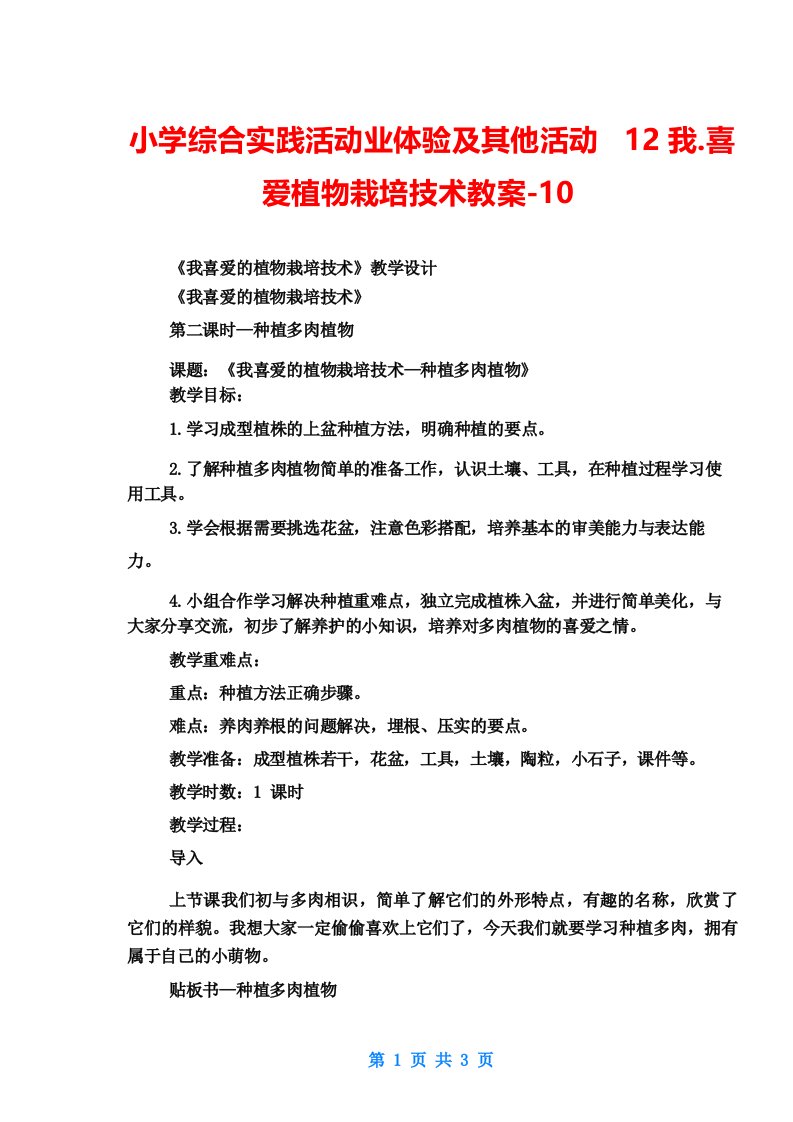 小学综合实践活动业体验及其他活动　12 我.喜爱植物栽培技术教案-10

《我喜爱的植物栽培技术》教学设计

《我喜爱的植物栽培技术》

第二课时—种植多肉植物

课题：《我喜爱的植物栽培技术—种植多肉植物》

教学目标：

1.学习成型植株的上盆种植方法，明确种植的要点。

2.了解种植多肉植物简单的准备工作，认识土壤、工具，在种植过程学习使用工具。

3.学会根据需要挑选花盆，注意色彩搭配，培养基本的审美能力与表达能力。

4.小组合作学习解决种植重难点，独立完成植株入盆，并进行简单美化，与大家分享交流，初步了解养护的小知识，培养对多肉植物的喜爱之情。

教学重难点：

重点：种植方法正确步骤。

难点：养肉养根的问题解决，埋根、压实的要点。

教学准备：成型植株若干，花盆，工具，土壤，陶粒，小石子，课件等。

教学时数：1 课时

教学过程：

导入

上节课我们初与多肉相识，简单了解它们的外形特点，有趣的名称，欣赏了它们的样貌。我想大家一定偷偷喜欢上它们了，今天我们就要学习种植多肉，拥有属于自己的小萌物。

贴板书—种植多肉植物

第 1 页 共 3 页